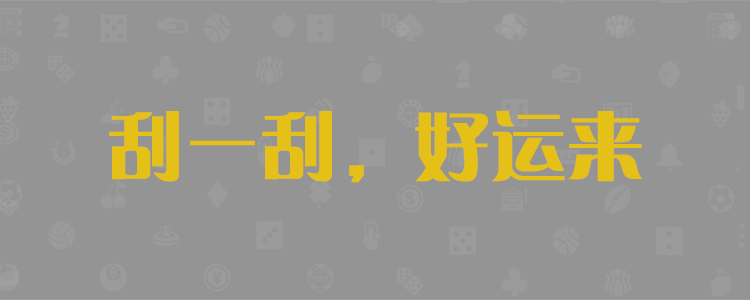 刮一刮，好运来